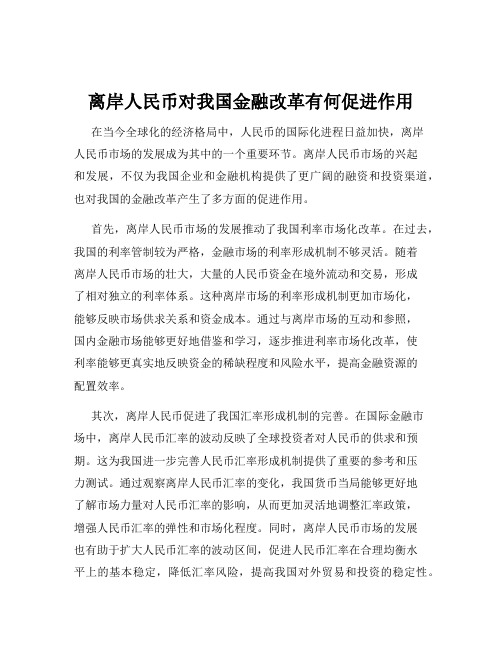 离岸人民币对我国金融改革有何促进作用

在当今全球化的经济格局中，人民币的国际化进程日益加快，离岸人民币市场的发展成为其中的一个重要环节。离岸人民币市场的兴起和发展，不仅为我国企业和金融机构提供了更广阔的融资和投资渠道，也对我国的金融改革产生了多方面的促进作用。

首先，离岸人民币市场的发展推动了我国利率市场化改革。在过去，我国的利率管制较为严格，金融市场的利率形成机制不够灵活。随着离岸人民币市场的壮大，大量的人民币资金在境外流动和交易，形成了相对独立的利率体系。这种离岸市场的利率形成机制更加市场化，能够反映市场供求关系和资金成本。通过与离岸市场的互动和参照，国内金融市场能够更好地借鉴和学习，逐步推进利率市场化改革，使利率能够更真实地反映资金的稀缺程度和风险水平，提高金融资源的配置效率。

其次，离岸人民币促进了我国汇率形成机制的完善。在国际金融市场中，离岸人民币汇率的波动反映了全球投资者对人民币的供求和预期。这为我国进一步完善人民币汇率形成机制提供了重要的参考和压力测试。通过观察离岸人民币汇率的变化，我国货币当局能够更好地了解市场力量对人民币汇率的影响，从而更加灵活地调整汇率政策，增强人民币汇率的弹性和市场化程度。同时，离岸人民币市场的发展也有助于扩大人民币汇率的波动区间，促进人民币汇率在合理均衡水平上的基本稳定，降低汇率风险，提高我国对外贸易和投资的稳定性。